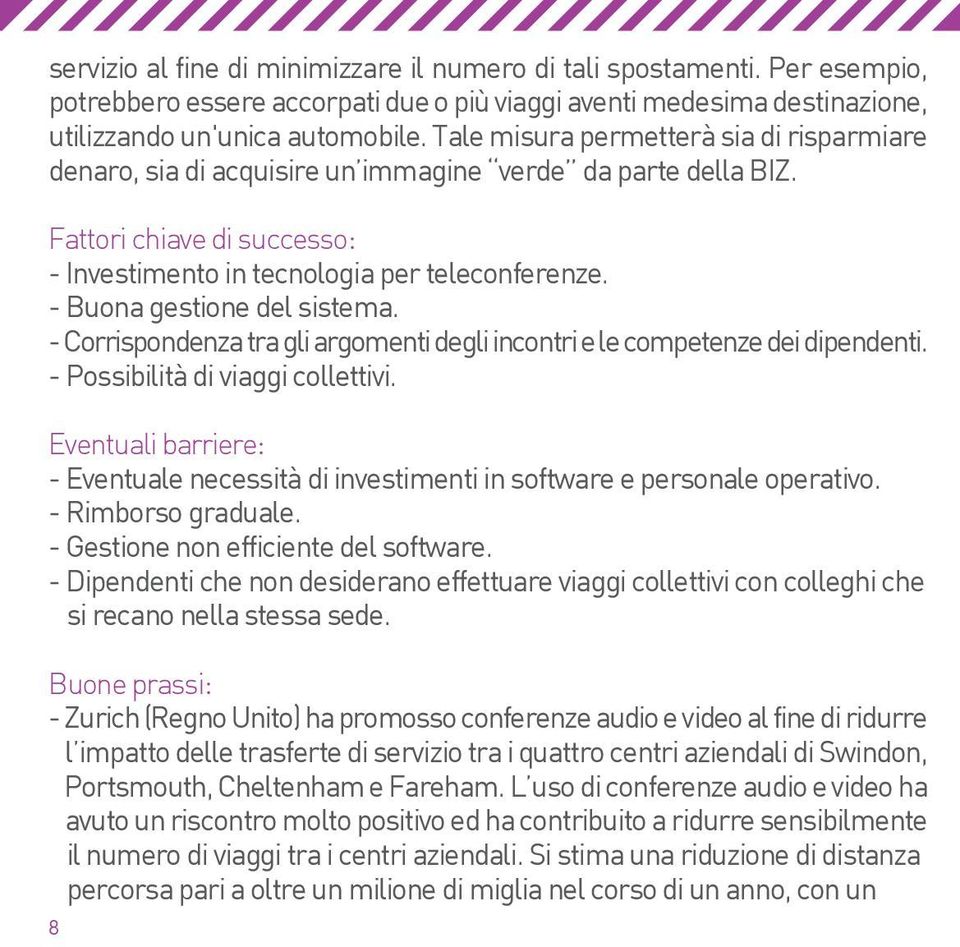 servizio al fine di minimizzare il numero di tali spostamenti. Per esempio, potrebbero essere accorpati due o più viaggi aventi medesima destinazione, utilizzando un'unica automobile. Tale misura permetterà sia di risparmiare denaro, sia di acquisire un'immagine "verde" da parte della BIZ.

Fattori chiave di successo:
- Investimento in tecnologia per teleconferenze.
- Buona gestione del sistema.
- Corrispondenza tra gli argomenti degli incontri e le competenze dei dipendenti.
- Possibilità di viaggi collettivi.

Eventuali barriere:
- Eventuale necessità di investimenti in software e personale operativo.
- Rimborso graduale.
- Gestione non efficiente del software.
- Dipendenti che non desiderano effettuare viaggi collettivi con colleghi che si recano nella stessa sede.

Buone prassi:
- Zurich (Regno Unito) ha promosso conferenze audio e video al fine di ridurre l'impatto delle trasferte di servizio tra i quattro centri aziendali di Swindon, Portsmouth, Cheltenham e Fareham. L'uso di conferenze audio e video ha avuto un riscontro molto positivo ed ha contribuito a ridurre sensibilmente il numero di viaggi tra i centri aziendali. Si stima una riduzione di distanza percorsa pari a oltre un milione di miglia nel corso di un anno, con un

8